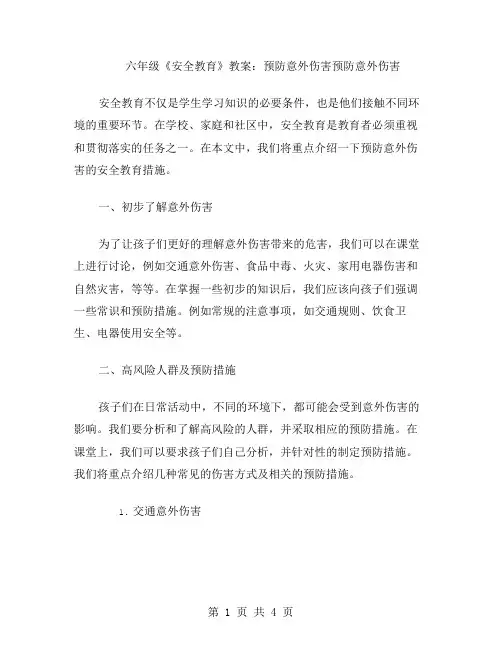 六年级《安全教育》教案：预防意外伤害预防意外伤害

安全教育不仅是学生学习知识的必要条件，也是他们接触不同环境的重要环节。在学校、家庭和社区中，安全教育是教育者必须重视和贯彻落实的任务之一。在本文中，我们将重点介绍一下预防意外伤害的安全教育措施。

一、初步了解意外伤害

为了让孩子们更好的理解意外伤害带来的危害，我们可以在课堂上进行讨论，例如交通意外伤害、食品中毒、火灾、家用电器伤害和自然灾害，等等。在掌握一些初步的知识后，我们应该向孩子们强调一些常识和预防措施。例如常规的注意事项，如交通规则、饮食卫生、电器使用安全等。

二、高风险人群及预防措施

孩子们在日常活动中，不同的环境下，都可能会受到意外伤害的影响。我们要分析和了解高风险的人群，并采取相应的预防措施。在课堂上，我们可以要求孩子们自己分析，并针对性的制定预防措施。我们将重点介绍几种常见的伤害方式及相关的预防措施。

1. 交通意外伤害

第 1 页 共 4 页